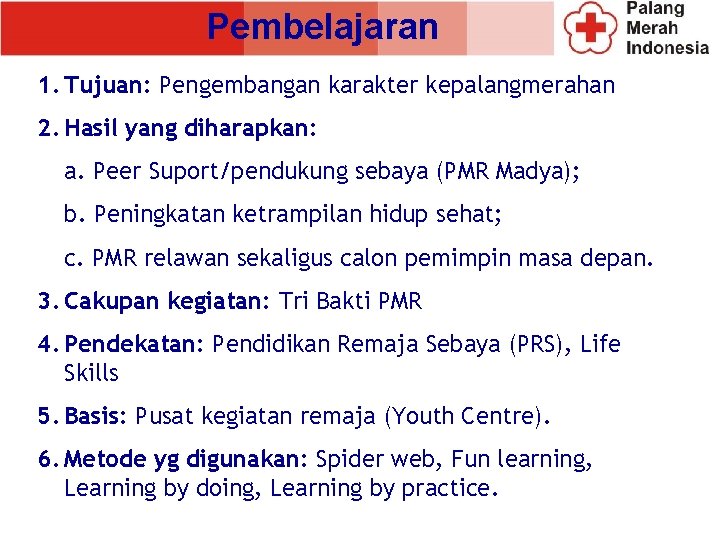 Pembelajaran

Palang Merah Indonesia

1. Tujuan: Pengembangan karakter kepalangmerahan

2. Hasil yang diharapkan:

a. Peer Suport/pendukung sebaya (PMR Madya);

b. Peningkatan ketrampilan hidup sehat;

c. PMR relawan sekaligus calon pemimpin masa depan.

3. Cakupan kegiatan: Tri Bakti PMR

4. Pendekatan: Pendidikan Remaja Sebaya (PRS), Life Skills

5. Basis: Pusat kegiatan remaja (Youth Centre).

6. Metode yg digunakan: Spider web, Fun learning, Learning by doing, Learning by practice.